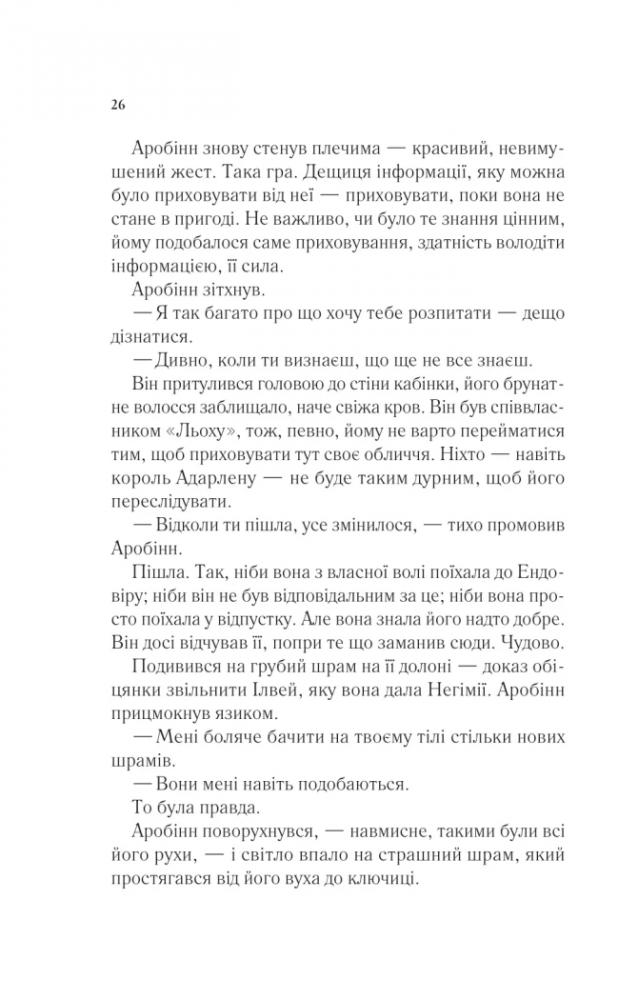 26

Аробінн знову стенув плечима — красивий, невимушений жест. Така гра. Дещиця інформації, яку можна було приховувати від неї — приховувати, поки вона не стане в пригоді. Не важливо, чи було те знання цінним, йому подобалося саме приховування, здатність володіти інформацією, її сила.

Аробінн зітхнув.

— Я так багато про що хочу тебе розпитати — дещо дізнатися.

— Дивно, коли ти визнаєш, що ще не все знаєш.

Він притулився головою до стіни кабінки, його брунатне волосся заблищало, наче свіжа кров. Він був співвласником «Льоху», тож, певно, йому не варто перейматися тим, щоб приховувати тут своє обличчя. Ніхто — навіть король Адарлену — не буде таким дурним, щоб його переслідувати.

— Відколи ти пішла, усе змінилося, — тихо промовив Аробінн.

Пішла. Так, ніби вона з власної волі поїхала до Ендовіру; ніби він не був відповідальним за це; ніби вона просто поїхала у відпустку. Але вона знала його надто добре. Він досі відчував її, попри те що заманив сюди. Чудово.

Подивився на грубий шрам на її долоні — доказ обіцянки звільнити Ілвей, яку вона дала Негімії. Аробінн прицмокнув язиком.

— Мені боляче бачити на твоєму тілі стільки нових шрамів.

— Вони мені навіть подобаються.

То була правда.

Аробінн поворухнувся, — навмисне, такими були всі його рухи, — і світло впало на страшний шрам, який простягався від його вуха до ключиці.